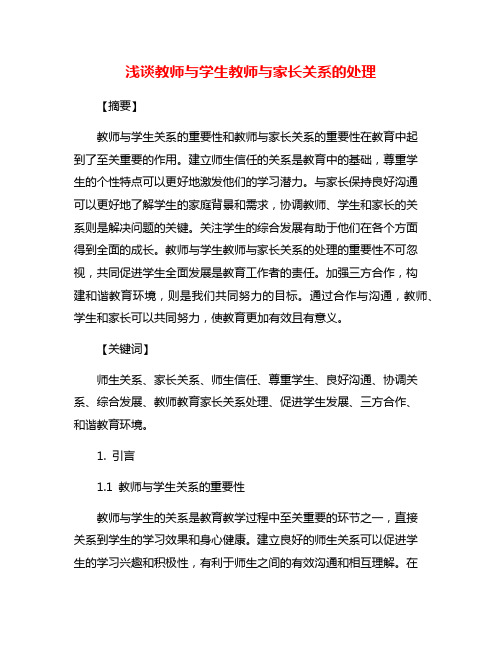 浅谈教师与学生教师与家长关系的处理

【摘要】

教师与学生关系的重要性和教师与家长关系的重要性在教育中起到了至关重要的作用。建立师生信任的关系是教育中的基础，尊重学生的个性特点可以更好地激发他们的学习潜力。与家长保持良好沟通可以更好地了解学生的家庭背景和需求，协调教师、学生和家长的关系则是解决问题的关键。关注学生的综合发展有助于他们在各个方面得到全面的成长。教师与学生教师与家长关系的处理的重要性不可忽视，共同促进学生全面发展是教育工作者的责任。加强三方合作，构建和谐教育环境，则是我们共同努力的目标。通过合作与沟通，教师、学生和家长可以共同努力，使教育更加有效且有意义。

【关键词】

师生关系、家长关系、师生信任、尊重学生、良好沟通、协调关系、综合发展、教师教育家长关系处理、促进学生发展、三方合作、和谐教育环境。

1. 引言

1.1 教师与学生关系的重要性

教师与学生的关系是教育教学过程中至关重要的环节之一，直接关系到学生的学习效果和身心健康。建立良好的师生关系可以促进学生的学习兴趣和积极性，有利于师生之间的有效沟通和相互理解。在